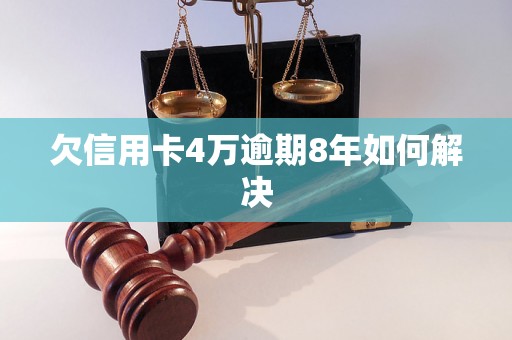 欠信用卡4万逾期8年如何解决